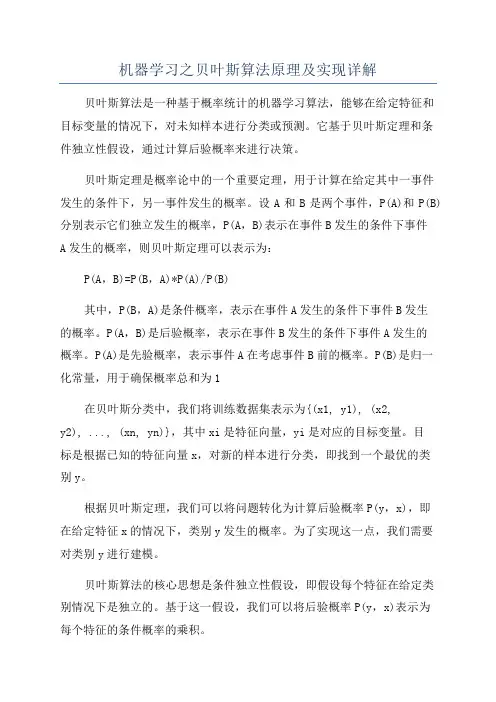 机器学习之贝叶斯算法原理及实现详解

贝叶斯算法是一种基于概率统计的机器学习算法，能够在给定特征和目标变量的情况下，对未知样本进行分类或预测。它基于贝叶斯定理和条件独立性假设，通过计算后验概率来进行决策。

贝叶斯定理是概率论中的一个重要定理，用于计算在给定其中一事件发生的条件下，另一事件发生的概率。设 A 和 B 是两个事件，P(A)和 P(B)分别表示它们独立发生的概率，P(A，B)表示在事件 B 发生的条件下事件 A 发生的概率，则贝叶斯定理可以表示为：

P(A，B)=P(B，A)*P(A)/P(B)

其中，P(B，A)是条件概率，表示在事件 A 发生的条件下事件 B 发生的概率。P(A，B)是后验概率，表示在事件 B 发生的条件下事件 A 发生的概率。P(A)是先验概率，表示事件 A 在考虑事件 B 前的概率。P(B)是归一化常量，用于确保概率总和为 1

在贝叶斯分类中，我们将训练数据集表示为{(x1, y1), (x2, y2), ..., (xn, yn)}，其中 xi 是特征向量，yi 是对应的目标变量。目标是根据已知的特征向量 x，对新的样本进行分类，即找到一个最优的类别 y。

根据贝叶斯定理，我们可以将问题转化为计算后验概率 P(y，x)，即在给定特征 x 的情况下，类别 y 发生的概率。为了实现这一点，我们需要对类别 y 进行建模。

贝叶斯算法的核心思想是条件独立性假设，即假设每个特征在给定类别情况下是独立的。基于这一假设，我们可以将后验概率 P(y，x)表示为每个特征的条件概率的乘积。